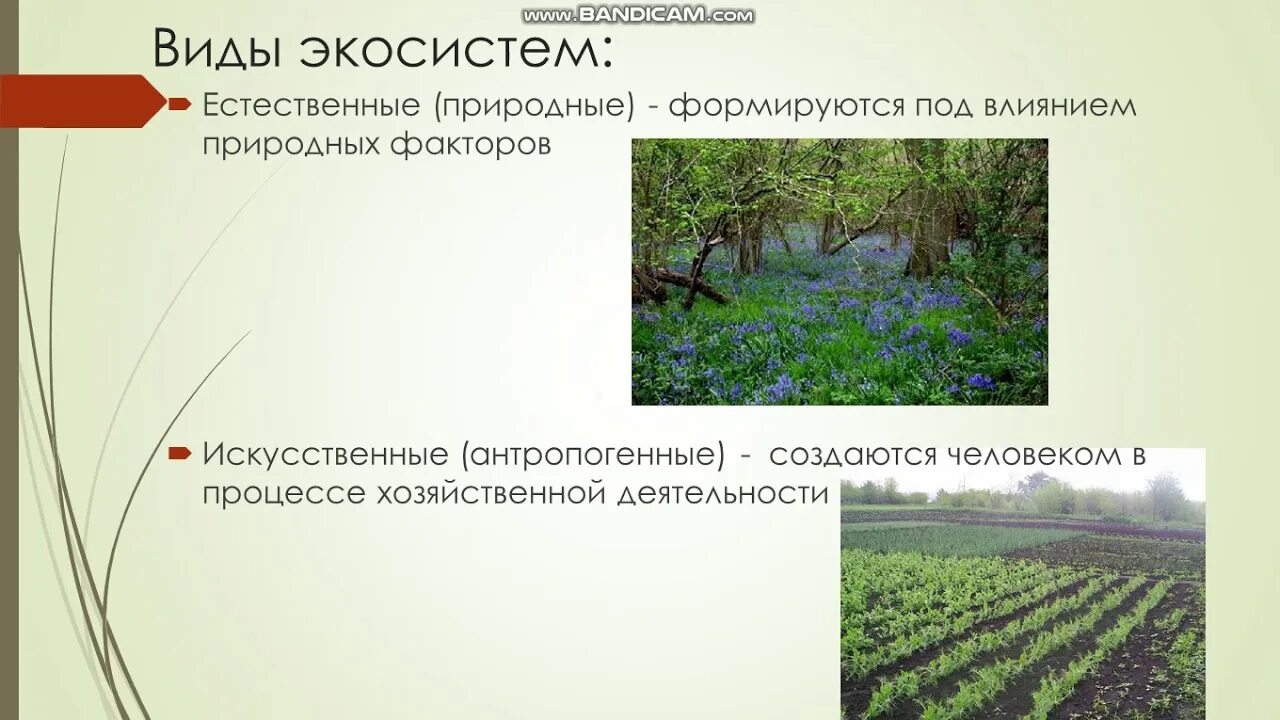 www.BANDICAM.com

Виды экосистем:

Естественные (природные) - формируются под влиянием природных факторов

Искусственные (антропогенные) - создаются человеком в процессе хозяйственной деятельности